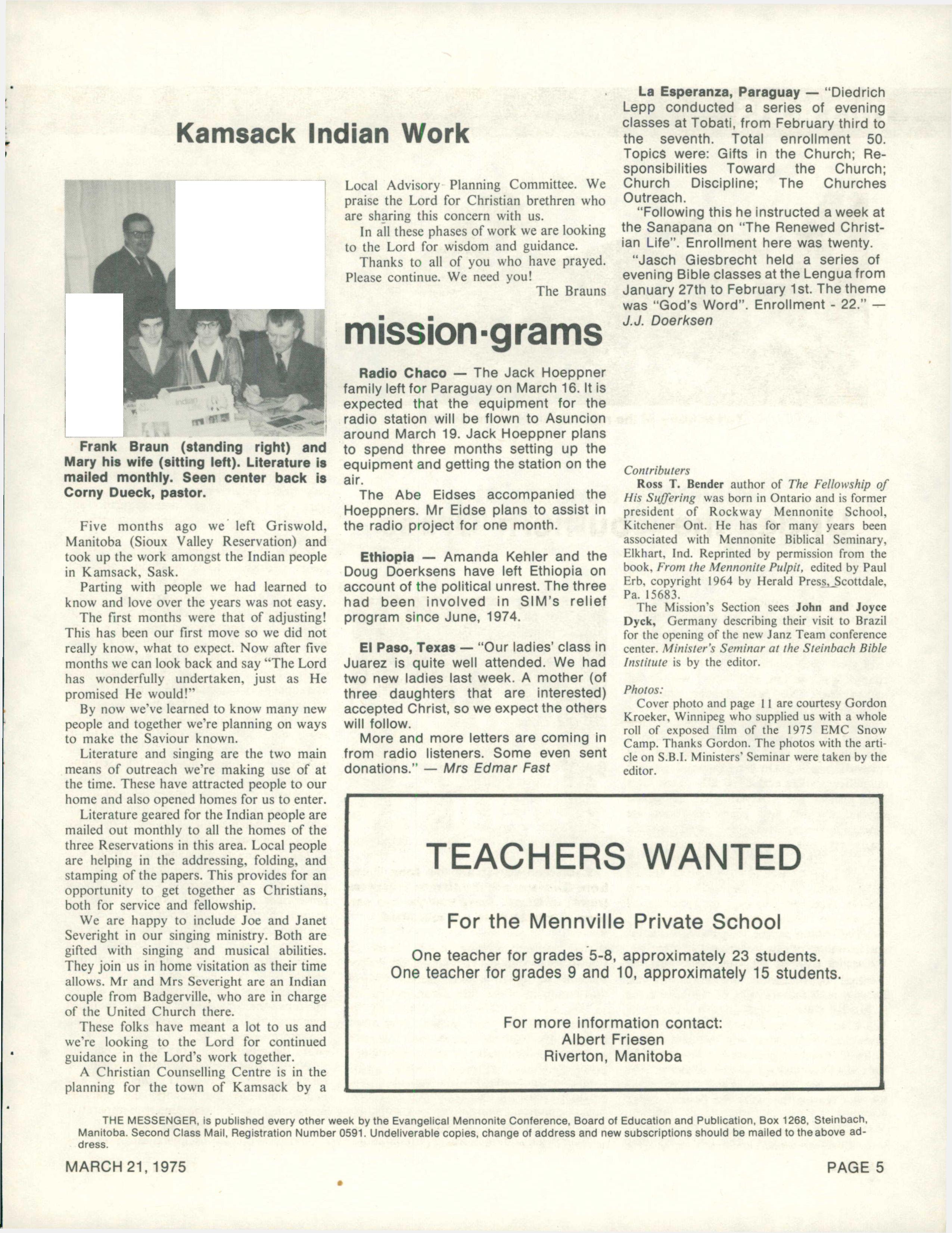 Kamsack Indian Work

Frank Braun (standing right) and Mary his wife (sitting left). Literature is mailed monthly. Seen center back is Corny Dueck, pastor.

Five months ago we left Griswold, Manitoba (Sioux Valley Reservation) and took up the work amongst the Indian people in Kamsack, Sask.

Parting with people we had learned to know and love over the years was not easy.

The first months were that of adjusting! This has been our first move so we did not really know, what to expect. Now after five months we can look back and say "The Lord has wonderfully undertaken, just as He promised He would!"

By now we've learned to know many new people and together we're planning on ways to make the Saviour known.

Literature and singing are the two main means of outreach we're making use of at the time. These have attracted people to our home and also opened homes for us to enter.

Literature geared for the Indian people are mailed out monthly to all the homes of the three Reservations in this area. Local people are helping in the addressing, folding, and stamping of the papers. This provides for an opportunity to get together as Christians, both for service and fellowship.

We are happy to include Joe and Janet Severight in our singing ministry. Both are gifted with singing and musical abilities. They join us in home visitation as their time allows. Mr and Mrs Severight are an Indian couple from Badgerville, who are in charge of the United Church there.

These folks have meant a lot to us and we're looking to the Lord for continued guidance in the Lord's work together.

A Christian Counselling Centre is in the planning for the town of Kamsack by a Local Advisory Planning Committee. We praise the Lord for Christian brethren who are sharing this concern with us.

In all these phases of work we are looking to the Lord for wisdom and guidance.

Thanks to all of you who have prayed. Please continue. We need you!

The Brauns

mission·grams

Radio Chaco — The Jack Hoeppner family left for Paraguay on March 16. It is expected that the equipment for the radio station will be flown to Asuncion around March 19. Jack Hoeppner plans to spend three months setting up the equipment and getting the station on the air.

The Abe Eidses accompanied the Hoeppners. Mr Eidse plans to assist in the radio project for one month.

Ethiopia — Amanda Kehler and the Doug Doerksens have left Ethiopia on account of the political unrest. The three had been involved in SIM's relief program since June, 1974.

El Paso, Texas — "Our ladies' class in Juarez is quite well attended. We had two new ladies last week. A mother (of three daughters that are interested) accepted Christ, so we expect the others will follow.

More and more letters are coming in from radio listeners. Some even sent donations." — Mrs Edmar Fast

La Esperanza, Paraguay — "Diedrich Lepp conducted a series of evening classes at Tobati, from February third to the seventh. Total enrollment 50. Topics were: Gifts in the Church; Responsibilities Toward the Church; Church Discipline; The Churches Outreach.

"Following this he instructed a week at the Sanapana on "The Renewed Christian Life". Enrollment here was twenty.

"Jasch Giesbrecht held a series of evening Bible classes at the Lengua from January 27th to February 1st. The theme was "God's Word". Enrollment - 22." — J.J. Doerksen

Contributers
Ross T. Bender author of The Fellowship of His Suffering was born in Ontario and is former president of Rockway Mennonite School, Kitchener Ont. He has for many years been associated with Mennonite Biblical Seminary, Elkhart, Ind. Reprinted by permission from the book, From the Mennonite Pulpit, edited by Paul Erb, copyright 1964 by Herald Press, Scottdale, Pa. 15683.

The Mission's Section sees John and Joyce Dyck, Germany describing their visit to Brazil for the opening of the new Janz Team conference center. Minister's Seminar at the Steinbach Bible Institute is by the editor.

Photos:
Cover photo and page 11 are courtesy Gordon Kroeker, Winnipeg who supplied us with a whole roll of exposed film of the 1975 EMC Snow Camp. Thanks Gordon. The photos with the article on S.B.I. Ministers' Seminar were taken by the editor.

TEACHERS WANTED

For the Mennville Private School

One teacher for grades 5-8, approximately 23 students.
One teacher for grades 9 and 10, approximately 15 students.

For more information contact:
Albert Friesen
Riverton, Manitoba

THE MESSENGER, is published every other week by the Evangelical Mennonite Conference, Board of Education and Publication, Box 1268, Steinbach, Manitoba. Second Class Mail, Registration Number 0591. Undeliverable copies, change of address and new subscriptions should be mailed to the above address.

MARCH 21, 1975

PAGE 5